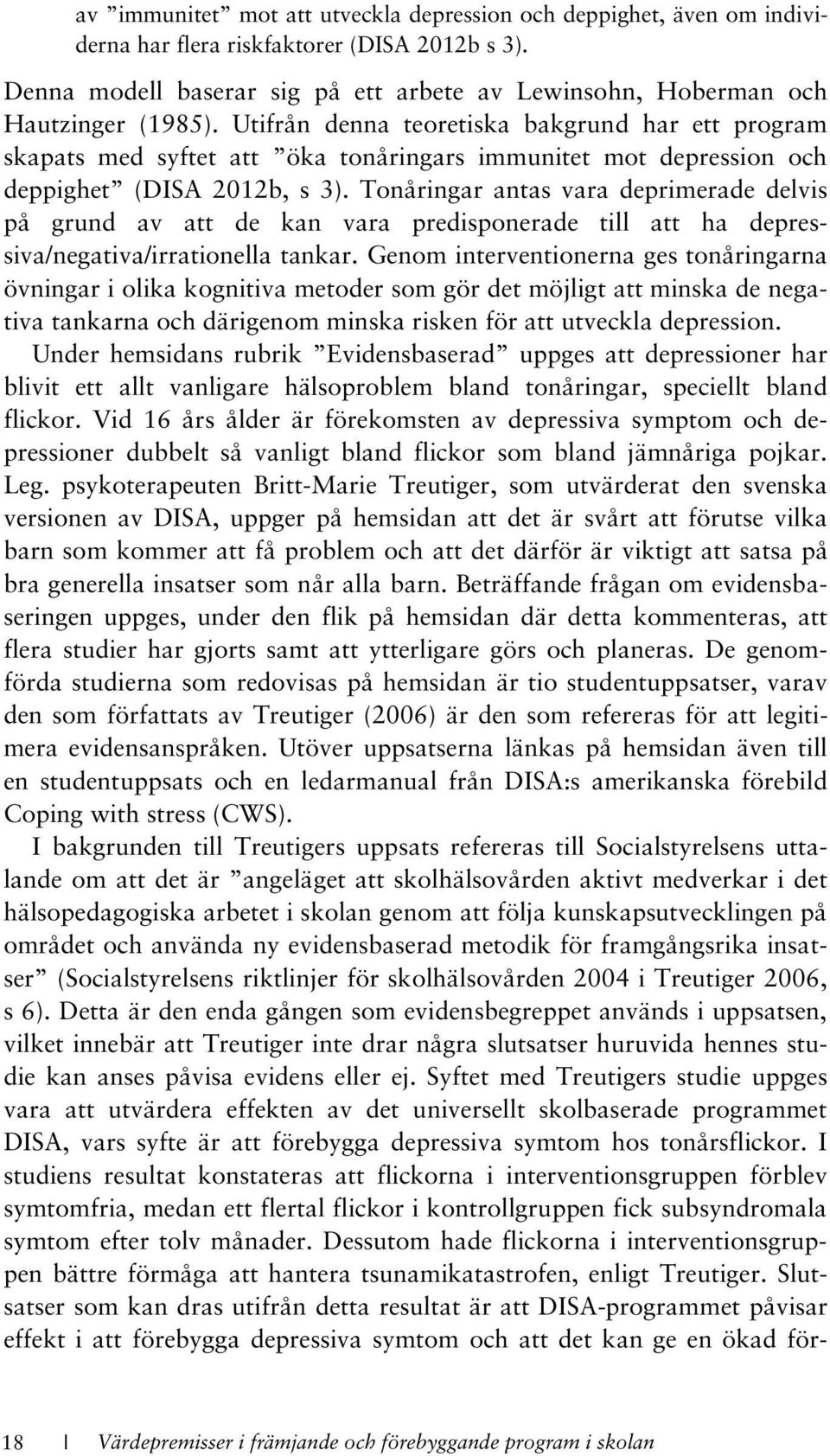 av ”immunitet” mot att utveckla depression och deppighet, även om individerna har flera riskfaktorer (DISA 2012b s 3).

Denna modell baserar sig på ett arbete av Lewinsohn, Hoberman och Hautzinger (1985). Utifrån denna teoretiska bakgrund har ett program skapats med syftet att ”öka tonåringars immunitet mot depression och deppighet” (DISA 2012b, s 3). Tonåringar antas vara deprimerade delvis på grund av att de kan vara predisponerade till att ha depressiva/negativa/irrationella tankar. Genom interventionerna ges tonåringarna övningar i olika kognitiva metoder som gör det möjligt att minska de negativa tankarna och därigenom minska risken för att utveckla depression.

Under hemsidans rubrik ”Evidensbaserad” uppges att depressioner har blivit ett allt vanligare hälsoproblem bland tonåringar, speciellt bland flickor. Vid 16 års ålder är förekomsten av depressiva symptom och depressioner dubbelt så vanligt bland flickor som bland jämnåriga pojkar. Leg. psykoterapeuten Britt-Marie Treutiger, som utvärderat den svenska versionen av DISA, uppger på hemsidan att det är svårt att förutse vilka barn som kommer att få problem och att det därför är viktigt att satsa på bra generella insatser som når alla barn. Beträffande frågan om evidensbaseringen uppges, under den flik på hemsidan där detta kommenteras, att flera studier har gjorts samt att ytterligare görs och planeras. De genomförda studierna som redovisas på hemsidan är tio studentuppsatser, varav den som författats av Treutiger (2006) är den som refereras för att legitimera evidensanspråken. Utöver uppsatserna länkas på hemsidan även till en studentuppsats och en ledarmanual från DISA:s amerikanska förebild Coping with stress (CWS).

I bakgrunden till Treutigers uppsats refereras till Socialstyrelsens uttalande om att det är ”angeläget att skolhälsovården aktivt medverkar i det hälsopedagogiska arbetet i skolan genom att följa kunskapsutvecklingen på området och använda ny evidensbaserad metodik för framgångsrika insatser” (Socialstyrelsens riktlinjer för skolhälsovården 2004 i Treutiger 2006, s 6). Detta är den enda gången som evidensbegreppet används i uppsatsen, vilket innebär att Treutiger inte drar några slutsatser huruvida hennes studie kan anses påvisa evidens eller ej. Syftet med Treutigers studie uppges vara att utvärdera effekten av det universellt skolbaserade programmet DISA, vars syfte är att förebygga depressiva symtom hos tonårsflickor. I studiens resultat konstateras att flickorna i interventionsgruppen förblev symtomfria, medan ett flertal flickor i kontrollgruppen fick subsyndromala symtom efter tolv månader. Dessutom hade flickorna i interventionsgruppen bättre förmåga att hantera tsunamikatastrofen, enligt Treutiger. Slutsatser som kan dras utifrån detta resultat är att DISA-programmet påvisar effekt i att förebygga depressiva symtom och att det kan ge en ökad för-

18 | Värdepremisser i främjande och förebyggande program i skolan